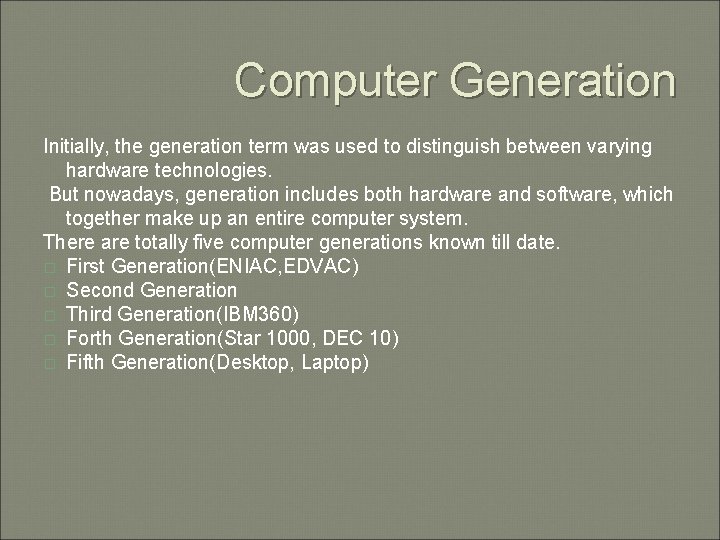 Computer Generation

Initially, the generation term was used to distinguish between varying hardware technologies.

But nowadays, generation includes both hardware and software, which together make up an entire computer system.

There are totally five computer generations known till date.

- First Generation(ENIAC,EDVAC)
- Second Generation
- Third Generation(IBM360)
- Forth Generation(Star 1000, DEC 10)
- Fifth Generation(Desktop, Laptop)